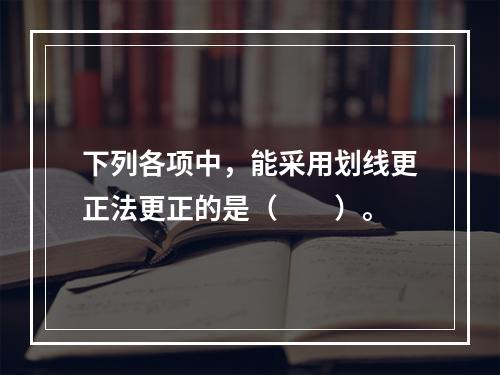 下列各项中，能采用划线更正法更正的是（　　）。